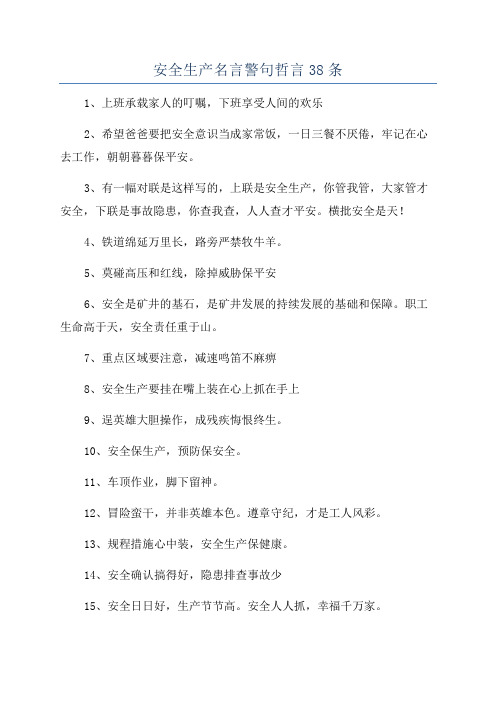 安全生产名言警句哲言 38 条

1、上班承载家人的叮嘱，下班享受人间的欢乐

2、希望爸爸要把安全意识当成家常饭，一日三餐不厌倦，牢记在心去工作，朝朝暮暮保平安。

3、有一幅对联是这样写的，上联是安全生产，你管我管，大家管才安全，下联是事故隐患，你查我查，人人查才平安。横批安全是天！

4、铁道绵延万里长，路旁严禁牧牛羊。

5、莫碰高压和红线，除掉威胁保平安

6、安全是矿井的基石，是矿井发展的持续发展的基础和保障。职工生命高于天，安全责任重于山。

7、重点区域要注意，减速鸣笛不麻痹

8、安全生产要挂在嘴上装在心上抓在手上

9、逞英雄大胆操作，成残疾悔恨终生。

10、安全保生产，预防保安全。

11、车顶作业，脚下留神。

12、冒险蛮干，并非英雄本色。遵章守纪，才是工人风彩。

13、规程措施心中装，安全生产保健康。

14、安全确认搞得好，隐患排查事故少

15、安全日日好，生产节节高。安全人人抓，幸福千万家。